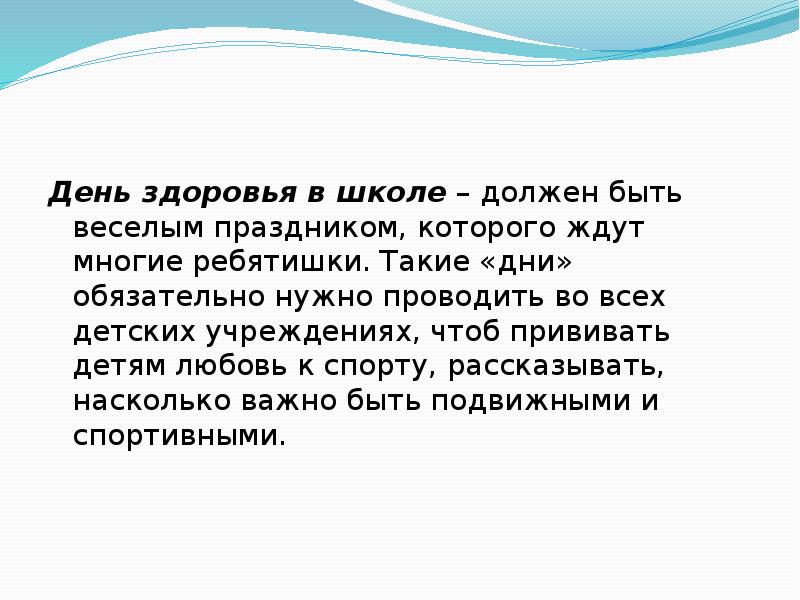 День здоровья в школе – должен быть веселым праздником, которого ждут многие ребятишки. Такие «дни» обязательно нужно проводить во всех детских учреждениях, чтоб прививать детям любовь к спорту, рассказывать, насколько важно быть подвижными и спортивными.